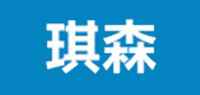 琪森